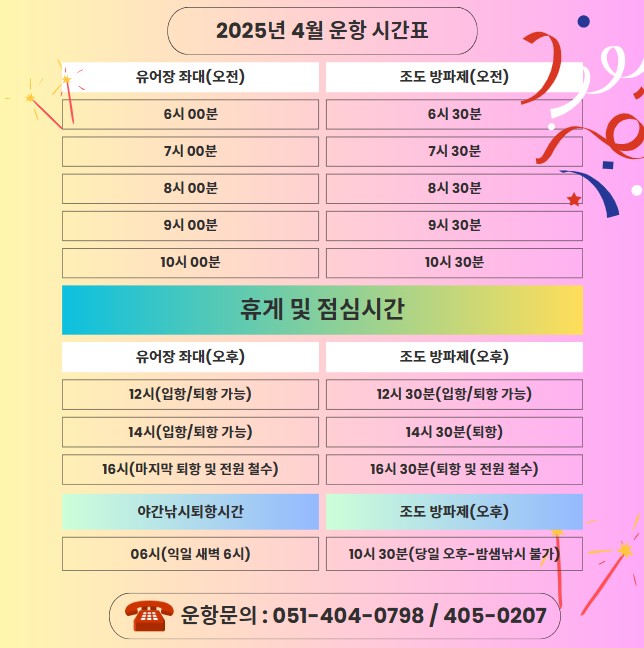 2025년 4월 운항 시간표

| 유어장 좌대(오전) | 조도 방파제(오전) |
|---|---|
| 6시 00분 | 6시 30분 |
| 7시 00분 | 7시 30분 |
| 8시 00분 | 8시 30분 |
| 9시 00분 | 9시 30분 |
| 10시 00분 | 10시 30분 |

휴게 및 점심시간

| 유어장 좌대(오후) | 조도 방파제(오후) |
|---|---|
| 12시(입항/퇴항 가능) | 12시 30분(입항/퇴항 가능) |
| 14시(입항/퇴항 가능) | 14시 30분(퇴항) |
| 16시(마지막 퇴항 및 전원 철수) | 16시 30분(퇴항 및 전원 철수) |

| 야간낚시퇴항시간 | 조도 방파제(오후) |
|---|---|
| 06시(익일 새벽 6시) | 10시 30분(당일 오후-밤샘낚시 불가) |

운항문의 : 051-404-0798 / 405-0207